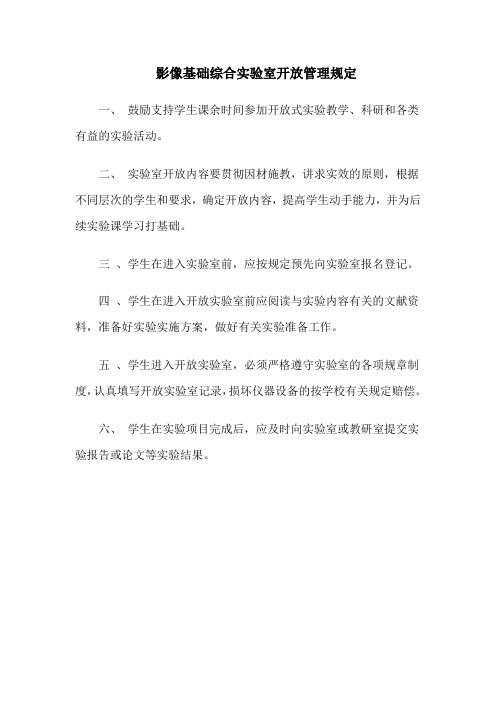 影像基础综合实验室开放管理规定

一、 鼓励支持学生课余时间参加开放式实验教学、科研和各类有益的实验活动。

二、 实验室开放内容要贯彻因材施教，讲求实效的原则，根据不同层次的学生和要求，确定开放内容，提高学生动手能力，并为后续实验课学习打基础。

三 、学生在进入实验室前，应按规定预先向实验室报名登记。

四 、学生在进入开放实验室前应阅读与实验内容有关的文献资料，准备好实验实施方案，做好有关实验准备工作。

五 、学生进入开放实验室，必须严格遵守实验室的各项规章制度，认真填写开放实验室记录，损坏仪器设备的按学校有关规定赔偿。

六、 学生在实验项目完成后，应及时向实验室或教研室提交实验报告或论文等实验结果。